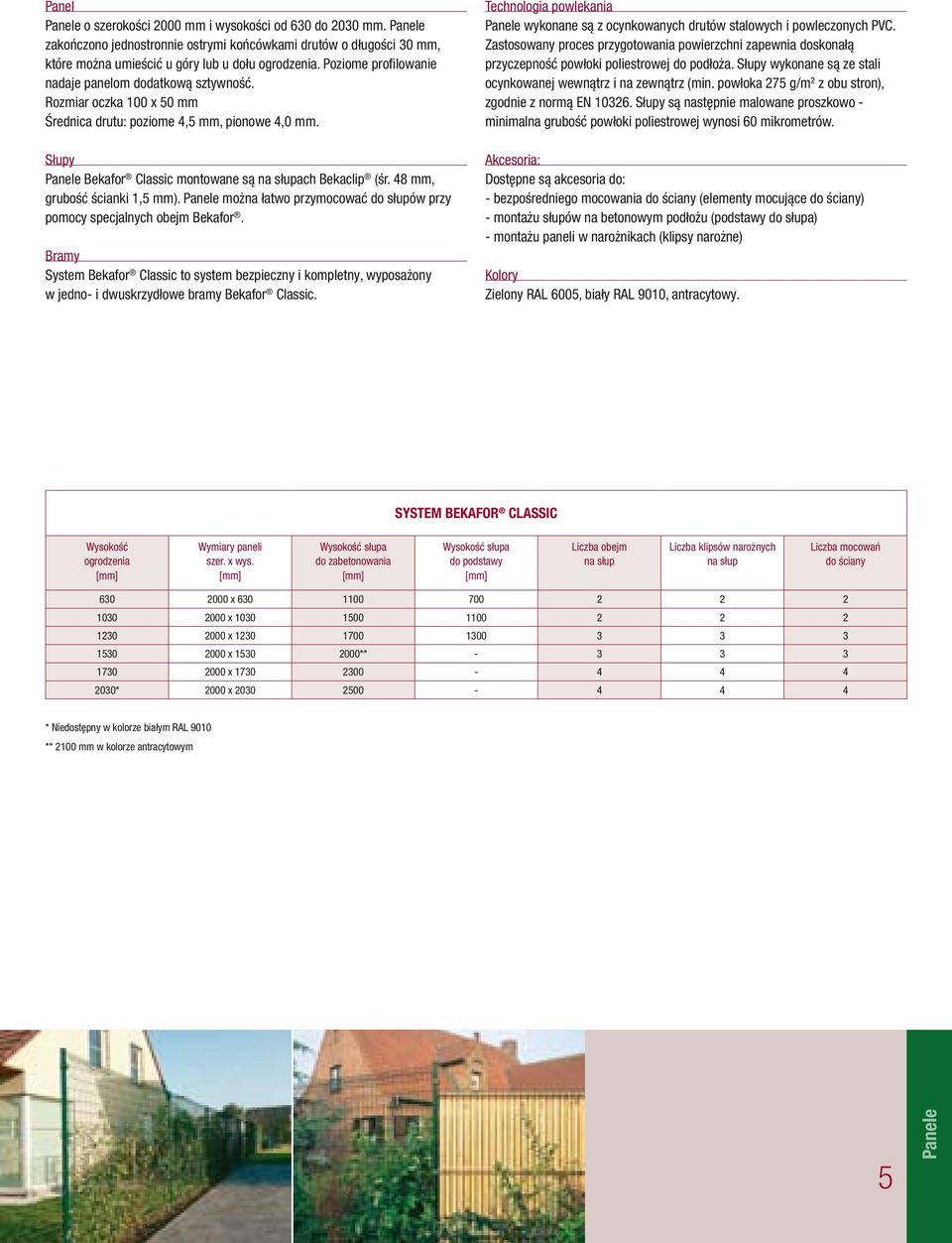 Panel
Panele o szerokości 2000 mm i wysokości od 630 do 2030 mm. Panele zakończono jednostronnie ostrymi końcówkami drutów o długości 30 mm, które można umieścić u góry lub u dołu ogrodzenia. Poziome profilowanie nadaje panelom dodatkową sztywność.
Rozmiar oczka 100 x 50 mm
Średnica drutu: poziome 4,5 mm, pionowe 4,0 mm.

Słupy
Panele Bekafor® Classic montowane są na słupach Bekaclip® (śr. 48 mm, grubość ścianki 1,5 mm). Panele można łatwo przymocować do słupów przy pomocy specjalnych obejm Bekafor®.

Bramy
System Bekafor® Classic to system bezpieczny i kompletny, wyposażony w jedno- i dwuskrzydłowe bramy Bekafor® Classic.

Technologia powlekania
Panele wykonane są z ocynkowanych drutów stalowych i powleczonych PVC. Zastosowany proces przygotowania powierzchni zapewnia doskonałą przyczepność powłoki poliestrowej do podłoża. Słupy wykonane są ze stali ocynkowanej wewnątrz i na zewnątrz (min. powłoka 275 g/m$^2$ z obu stron), zgodnie z normą EN 10326. Słupy są następnie malowane proszkowo - minimalna grubość powłoki poliestrowej wynosi 60 mikrometrów.

Akcesoria:
Dostępne są akcesoria do:
- bezpośredniego mocowania do ściany (elementy mocujące do ściany)
- montażu słupów na betonowym podłożu (podstawy do słupa)
- montażu paneli w narożnikach (klipsy narożne)

Kolory
Zielony RAL 6005, biały RAL 9010, antracytowy.

SYSTEM BEKAFOR® CLASSIC

| Wysokość ogrodzenia [mm] | Wymiary paneli szer. x wys. [mm] | Wysokość słupa do zabetonowania [mm] | Wysokość słupa do podstawy [mm] | Liczba obejm na słup | Liczba klipsów narożnych na słup | Liczba mocowań do ściany |
|---|---|---|---|---|---|---|
| 630 | 2000 x 630 | 1100 | 700 | 2 | 2 | 2 |
| 1030 | 2000 x 1030 | 1500 | 1100 | 2 | 2 | 2 |
| 1230 | 2000 x 1230 | 1700 | 1300 | 3 | 3 | 3 |
| 1530 | 2000 x 1530 | 2000** | - | 3 | 3 | 3 |
| 1730 | 2000 x 1730 | 2300 | - | 4 | 4 | 4 |
| 2030* | 2000 x 2030 | 2500 | - | 4 | 4 | 4 |

* Niedostępny w kolorze białym RAL 9010
** 2100 mm w kolorze antracytowym

5
Panele